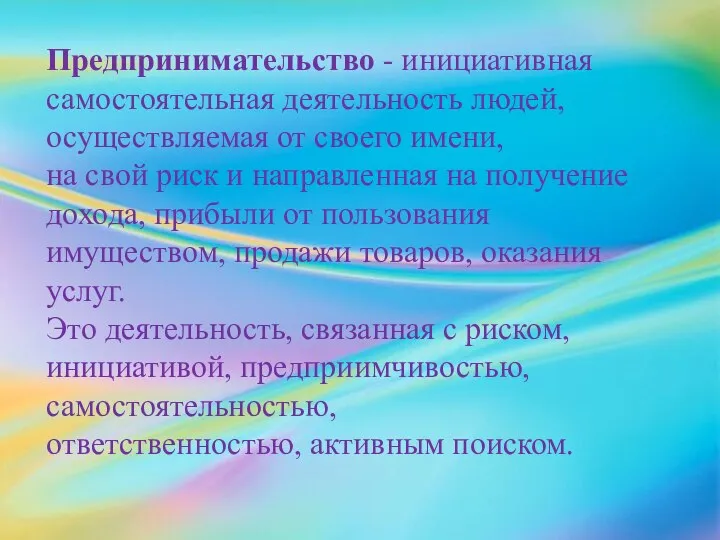 Предпринимательство - инициативная самостоятельная деятельность людей, осуществляемая от своего имени, на свой риск и направленная на получение дохода, прибыли от пользования имуществом, продажи товаров, оказания услуг.
Это деятельность, связанная с риском, инициативой, предприимчивостью, самостоятельностью, ответственностью, активным поиском.